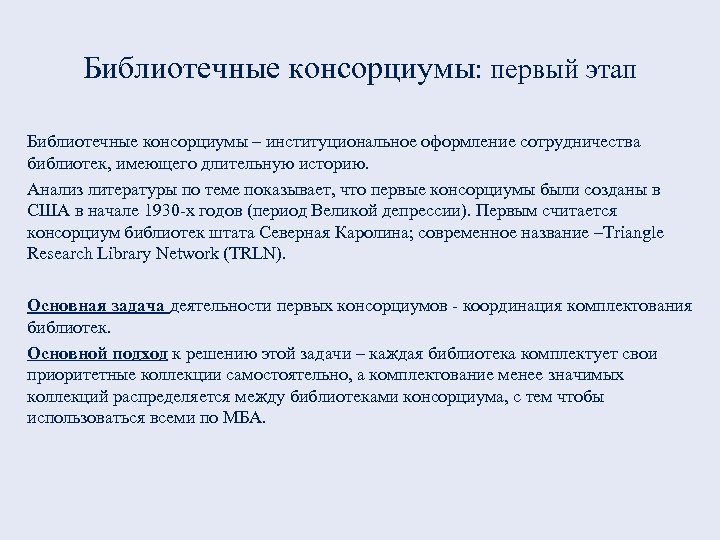 Библиотечные консорциумы: первый этап

Библиотечные консорциумы – институциональное оформление сотрудничества библиотек, имеющего длительную историю.

Анализ литературы по теме показывает, что первые консорциумы были созданы в США в начале 1930-х годов (период Великой депрессии). Первым считается консорциум библиотек штата Северная Каролина; современное название –Triangle Research Library Network (TRLN).

Основная задача деятельности первых консорциумов - координация комплектования библиотек.

Основной подход к решению этой задачи – каждая библиотека комплектует свои приоритетные коллекции самостоятельно, а комплектование менее значимых коллекций распределяется между библиотеками консорциума, с тем чтобы использоваться всеми по МБА.